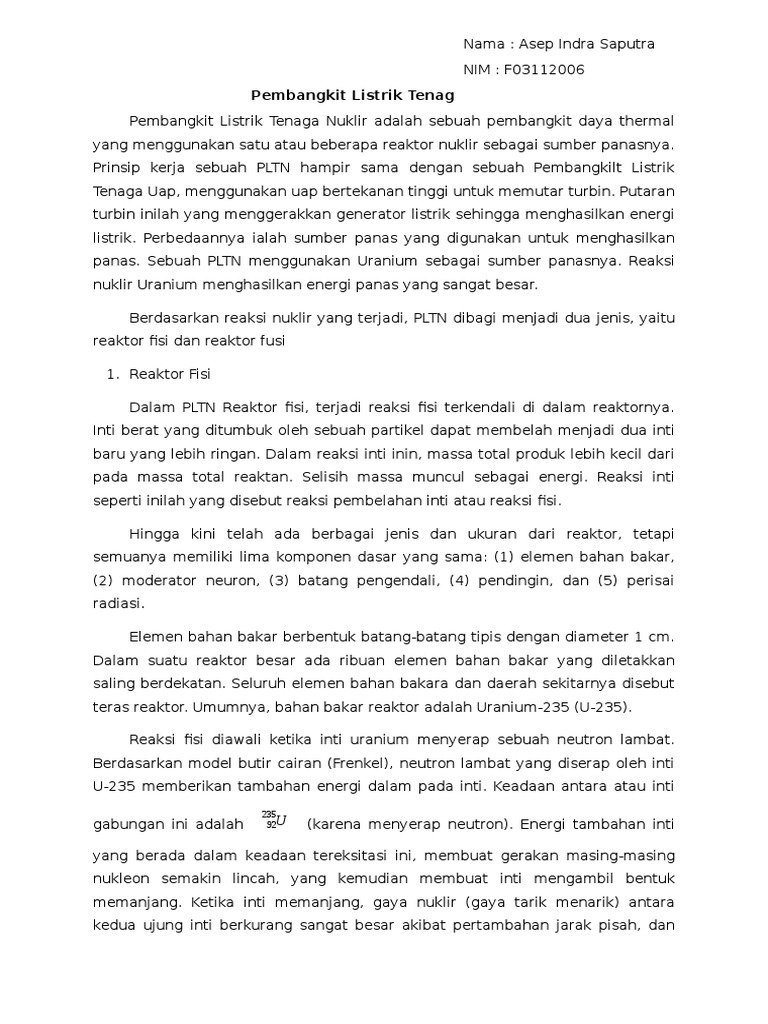 Nama : Asep Indra Saputra

NIM : F03112006

Pembangkit Listrik Tenag

Pembangkit Listrik Tenaga Nuklir adalah sebuah pembangkit daya thermal yang menggunakan satu atau beberapa reaktor nuklir sebagai sumber panasnya. Prinsip kerja sebuah PLTN hampir sama dengan sebuah Pembangkilt Listrik Tenaga Uap, menggunakan uap bertekanan tinggi untuk memutar turbin. Putaran turbin inilah yang menggerakkan generator listrik sehingga menghasilkan energi listrik. Perbedaannya ialah sumber panas yang digunakan untuk menghasilkan panas. Sebuah PLTN menggunakan Uranium sebagai sumber panasnya. Reaksi nuklir Uranium menghasilkan energi panas yang sangat besar.

Berdasarkan reaksi nuklir yang terjadi, PLTN dibagi menjadi dua jenis, yaitu reaktor fisi dan reaktor fusi

1. Reaktor Fisi

Dalam PLTN Reaktor fisi, terjadi reaksi fisi terkendali di dalam reaktornya. Inti berat yang ditumbuk oleh sebuah partikel dapat membelah menjadi dua inti baru yang lebih ringan. Dalam reaksi inti inin, massa total produk lebih kecil dari pada massa total reaktan. Selisih massa muncul sebagai energi. Reaksi inti seperti inilah yang disebut reaksi pembelahan inti atau reaksi fisi.

Hingga kini telah ada berbagai jenis dan ukuran dari reaktor, tetapi semuanya memiliki lima komponen dasar yang sama: (1) elemen bahan bakar, (2) moderator neuron, (3) batang pengendali, (4) pendingin, dan (5) perisai radiasi.

Elemen bahan bakar berbentuk batang-batang tipis dengan diameter 1 cm. Dalam suatu reaktor besar ada ribuan elemen bahan bakar yang diletakkan saling berdekatan. Seluruh elemen bahan bakara dan daerah sekitarnya disebut teras reaktor. Umumnya, bahan bakar reaktor adalah Uranium-235 (U-235).

Reaksi fisi diawali ketika inti uranium menyerap sebuah neutron lambat. Berdasarkan model butir cairan (Frenkel), neutron lambat yang diserap oleh inti U-235 memberikan tambahan energi dalam pada inti. Keadaan antara atau inti gabungan ini adalah $^{235}_{92}U$ (karena menyerap neutron). Energi tambahan inti yang berada dalam keadaan tereksitasi ini, membuat gerakan masing-masing nukleon semakin lincah, yang kemudian membuat inti mengambil bentuk memanjang. Ketika inti memanjang, gaya nuklir (gaya tarik menarik) antara kedua ujung inti berkurang sangat besar akibat pertambahan jarak pisah, dan